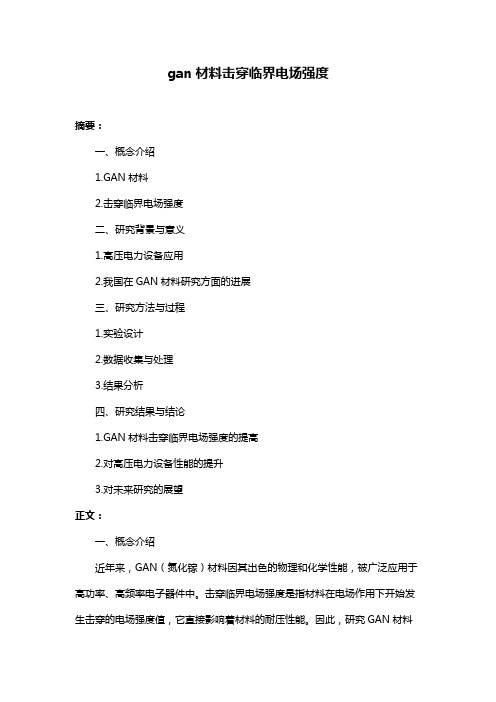 gan 材料击穿临界电场强度

摘要：

一、概念介绍

1.GAN 材料

2.击穿临界电场强度

二、研究背景与意义

1.高压电力设备应用

2.我国在 GAN 材料研究方面的进展

三、研究方法与过程

1.实验设计

2.数据收集与处理

3.结果分析

四、研究结果与结论

1.GAN 材料击穿临界电场强度的提高

2.对高压电力设备性能的提升

3.对未来研究的展望

正文：

一、概念介绍

近年来，GAN（氮化镓）材料因其出色的物理和化学性能，被广泛应用于高功率、高频率电子器件中。击穿临界电场强度是指材料在电场作用下开始发生击穿的电场强度值，它直接影响着材料的耐压性能。因此，研究 GAN 材料